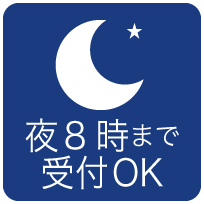 夜８時まで
受付OK